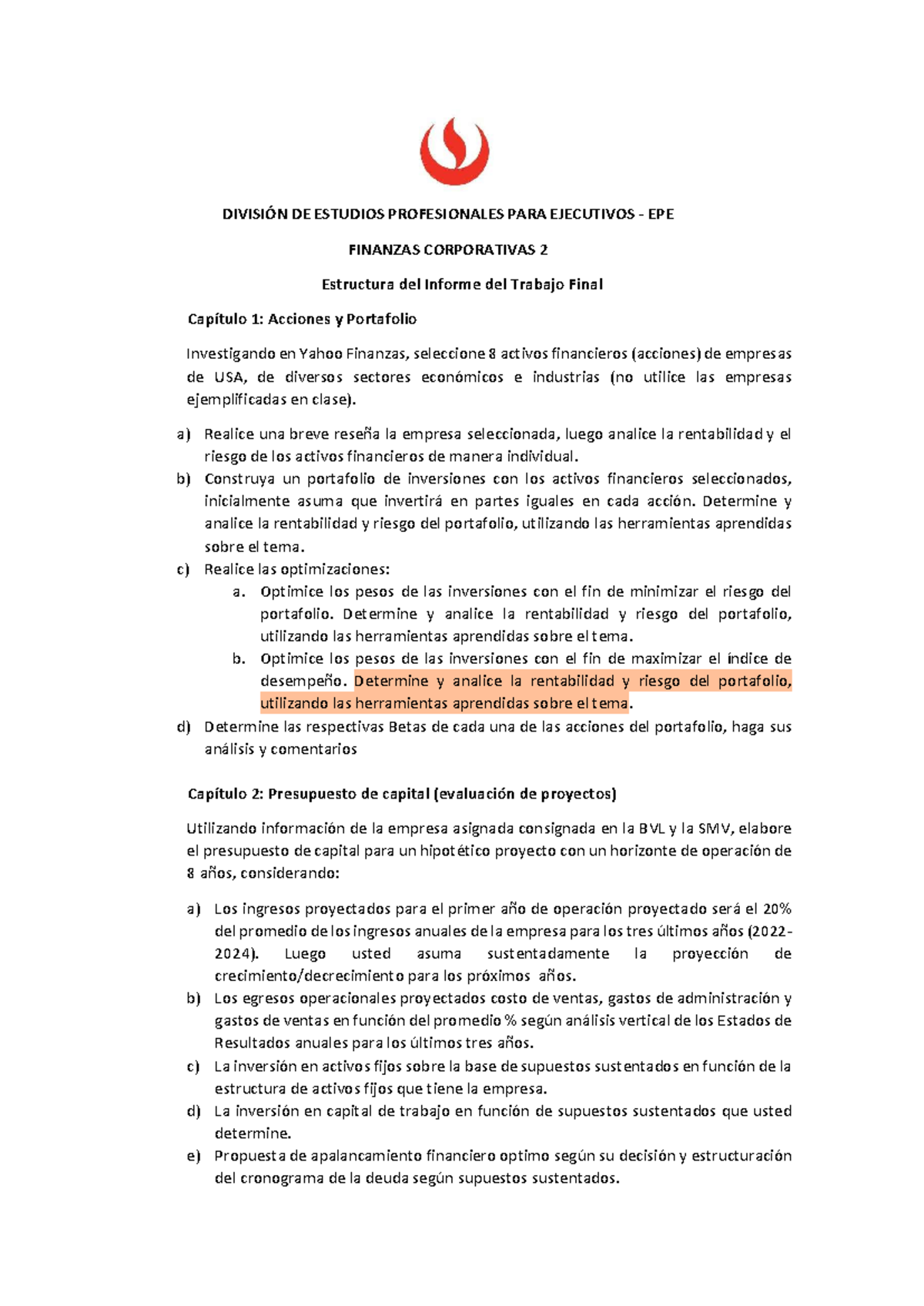 DIVISIÓN DE ESTUDIOS PROFESIONALES PARA EJECUTIVOS - EPE

FINANZAS CORPORATIVAS 2

Estructura del Informe del Trabajo Final

Capítulo 1: Acciones y Portafolio

Investigando en Yahoo Finanzas, seleccione 8 activos financieros (acciones) de empresas de USA, de diversos sectores económicos e industrias (no utilice las empresas ejemplificadas en clase).

a) Realice una breve reseña la empresa seleccionada, luego analice la rentabilidad y el riesgo de los activos financieros de manera individual.
b) Construya un portafolio de inversiones con los activos financieros seleccionados, inicialmente asuma que invertirá en partes iguales en cada acción. Determine y analice la rentabilidad y riesgo del portafolio, utilizando las herramientas aprendidas sobre el tema.
c) Realice las optimizaciones:
a. Optimice los pesos de las inversiones con el fin de minimizar el riesgo del portafolio. Determine y analice la rentabilidad y riesgo del portafolio, utilizando las herramientas aprendidas sobre el tema.
b. Optimice los pesos de las inversiones con el fin de maximizar el índice de desempeño. Determine y analice la rentabilidad y riesgo del portafolio, utilizando las herramientas aprendidas sobre el tema.
d) Determine las respectivas Betas de cada una de las acciones del portafolio, haga sus análisis y comentarios

Capítulo 2: Presupuesto de capital (evaluación de proyectos)

Utilizando información de la empresa asignada consignada en la BVL y la SMV, elabore el presupuesto de capital para un hipotético proyecto con un horizonte de operación de 8 años, considerando:

a) Los ingresos proyectados para el primer año de operación proyectado será el 20% del promedio de los ingresos anuales de la empresa para los tres últimos años (2022-2024). Luego usted asuma sustentadamente la proyección de crecimiento/decrecimiento para los próximos años.
b) Los egresos operacionales proyectados costo de ventas, gastos de administración y gastos de ventas en función del promedio % según análisis vertical de los Estados de Resultados anuales para los últimos tres años.
c) La inversión en activos fijos sobre la base de supuestos sustentados en función de la estructura de activos fijos que tiene la empresa.
d) La inversión en capital de trabajo en función de supuestos sustentados que usted determine.
e) Propuesta de apalancamiento financiero optimo según su decisión y estructuración del cronograma de la deuda según supuestos sustentados.